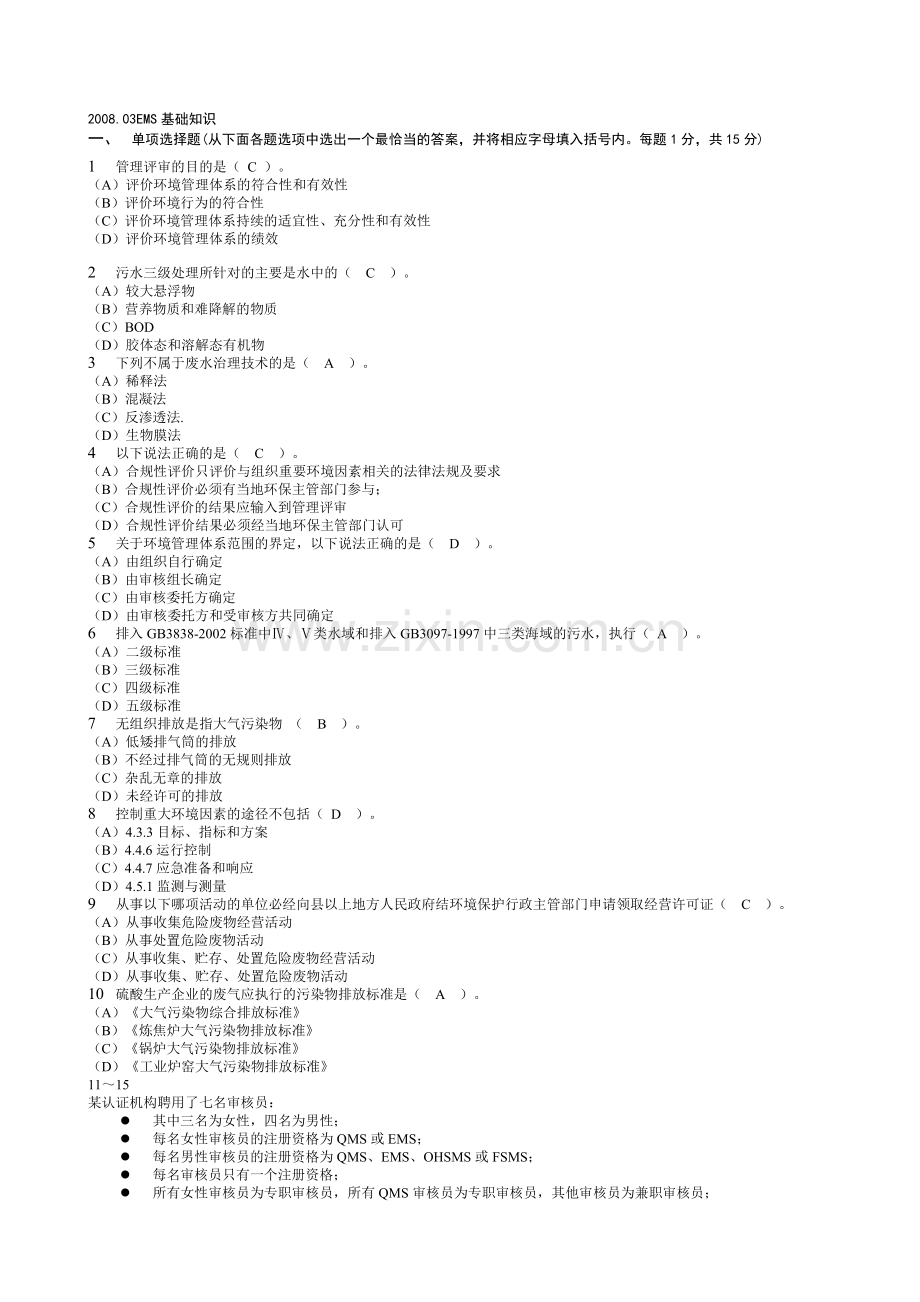 2008.03EMS基础知识

一、 单项选择题(从下面各题选项中选出一个最恰当的答案，并将相应字母填入括号内。每题1分，共15分)

1 管理评审的目的是（ C ）。
（A）评价环境管理体系的符合性和有效性
（B）评价环境行为的符合性
（C）评价环境管理体系持续的适宜性、充分性和有效性
（D）评价环境管理体系的绩效

2 污水三级处理所针对的主要是水中的（ C ）。
（A）较大悬浮物
（B）营养物质和难降解的物质
（C）BOD
（D）胶体态和溶解态有机物

3 下列不属于废水治理技术的是（ A ）。
（A）稀释法
（B）混凝法
（C）反渗透法.
（D）生物膜法

4 以下说法正确的是（ C ）。
（A）合规性评价只评价与组织重要环境因素相关的法律法规及要求
（B）合规性评价必须有当地环保主管部门参与；
（C）合规性评价的结果应输入到管理评审
（D）合规性评价结果必须经当地环保主管部门认可

5 关于环境管理体系范围的界定，以下说法正确的是（ D ）。
（A）由组织自行确定
（B）由审核组长确定
（C）由审核委托方确定
（D）由审核委托方和受审核方共同确定

6 排入GB3838-2002标准中Ⅳ、Ⅴ类水域和排入GB3097-1997中三类海域的污水，执行（ A ）。
（A）二级标准
（B）三级标准
（C）四级标准
（D）五级标准

7 无组织排放是指大气污染物 （ B ）。
（A）低矮排气筒的排放
（B）不经过排气筒的无规则排放
（C）杂乱无章的排放
（D）未经许可的排放

8 控制重大环境因素的途径不包括（ D ）。
（A）4.3.3目标、指标和方案
（B）4.4.6运行控制
（C）4.4.7应急准备和响应
（D）4.5.1监测与测量

9 从事以下哪项活动的单位必经向县以上地方人民政府结环境保护行政主管部门申请领取经营许可证（ C ）。
（A）从事收集危险废物经营活动
（B）从事处置危险废物活动
（C）从事收集、贮存、处置危险废物经营活动
（D）从事收集、贮存、处置危险废物活动

10 硫酸生产企业的废气应执行的污染物排放标准是（ A ）。
（A）《大气污染物综合排放标准》
（B）《炼焦炉大气污染物排放标准》
（C）《锅炉大气污染物排放标准》
（D）《工业炉窑大气污染物排放标准》

11～15
某认证机构聘用了七名审核员：
• 其中三名为女性，四名为男性；
• 每名女性审核员的注册资格为QMS或EMS；
• 每名男性审核员的注册资格为QMS、EMS、OHSMS或FSMS；
• 每名审核员只有一个注册资格；
• 所有女性审核员为专职审核员，所有QMS审核员为专职审核员，其他审核员为兼职审核员；

www.zixin.com.cn